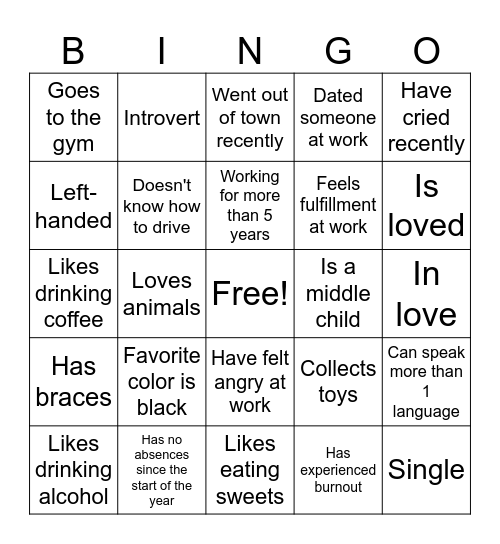 | B | I | N | G | O |
|---|---|---|---|---|
| Goes to the gym | Introvert | Went out of town recently | Dated someone at work | Have cried recently |
| Left-handed | Doesn't know how to drive | Working for more than 5 years | Feels fulfillment at work | Is loved |
| Likes drinking coffee | Loves animals | Free! | Is a middle child | In love |
| Has braces | Favorite color is black | Have felt angry at work | Collects toys | Can speak more than 1 language |
| Likes drinking alcohol | Has no absences since the start of the year | Likes eating sweets | Has experienced burnout | Single |